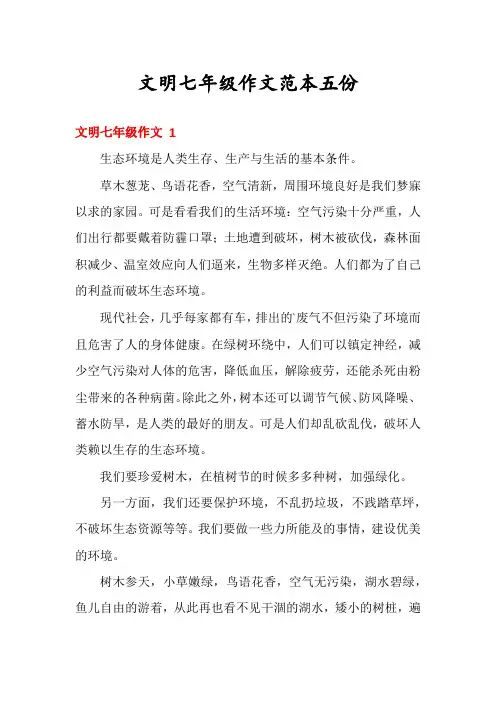 文明七年级作文范本五份

文明七年级作文 1

生态环境是人类生存、生产与生活的基本条件。

草木葱茏、鸟语花香，空气清新，周围环境良好是我们梦寐以求的家园。可是看看我们的生活环境：空气污染十分严重，人们出行都要戴着防霾口罩；土地遭到破坏，树木被砍伐，森林面积减少、温室效应向人们逼来，生物多样灭绝。人们都为了自己的利益而破坏生态环境。

现代社会，几乎每家都有车，排出的`废气不但污染了环境而且危害了人的身体健康。在绿树环绕中，人们可以镇定神经，减少空气污染对人体的危害，降低血压，解除疲劳，还能杀死由粉尘带来的各种病菌。除此之外，树本还可以调节气候、防风降噪、蓄水防旱，是人类的最好的朋友。可是人们却乱砍乱伐，破坏人类赖以生存的生态环境。

我们要珍爱树木，在植树节的时候多多种树，加强绿化。

另一方面，我们还要保护环境，不乱扔垃圾，不践踏草坪，不破坏生态资源等等。我们要做一些力所能及的事情，建设优美的环境。

树木参天，小草嫩绿，鸟语花香，空气无污染，湖水碧绿，鱼儿自由的游着，从此再也看不见干涸的湖水，矮小的树桩，遍